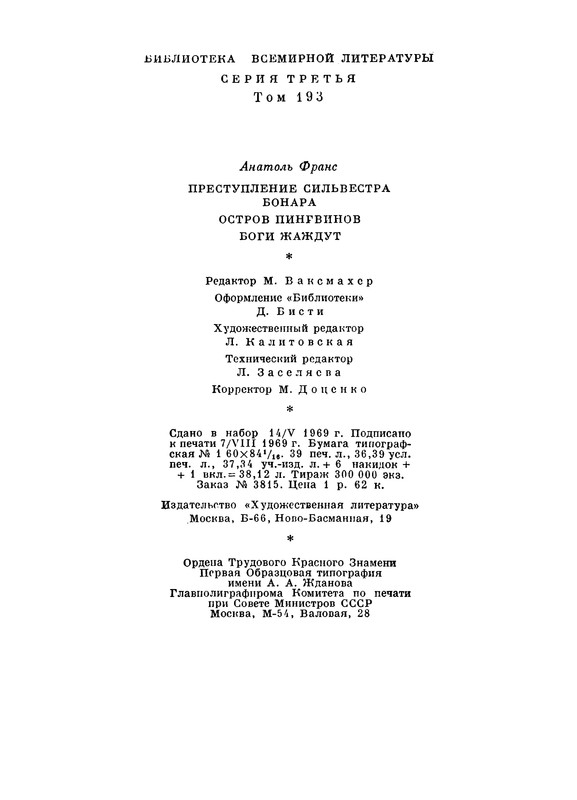 БИБЛИОТЕКА ВСЕМИРНОЙ ЛИТЕРАТУРЫ
СЕРИЯ ТРЕТЬЯ
Том 193

Анатоль Франс

ПРЕСТУПЛЕНИЕ СИЛЬВЕСТРА БОНАРА
ОСТРОВ ПИНГВИНОВ
БОГИ ЖАЖДУТ

*

Редактор М. Ваксмахер
Оформление «Библиотеки» Д. Бисти
Художественный редактор Л. Калитовская
Технический редактор Л. Заселяева
Корректор М. Доценко

*

Сдано в набор 14/V 1969 г. Подписано к печати 7/VIII 1969 г. Бумага типографская № 1 $60\times84^1/_{16}$. 39 печ. л., 36,39 усл. печ. л., 37,34 уч.-изд. л. + 6 накидок + + 1 вкл. = 38,12 л. Тираж 300 000 экз. Заказ № 3815. Цена 1 р. 62 к.

Издательство «Художественная литература» Москва, Б-66, Ново-Басманная, 19

*

Ордена Трудового Красного Знамени Первая Образцовая типография имени А. А. Жданова Главполиграфпрома Комитета по печати при Совете Министров СССР Москва, М-54, Валовая, 28